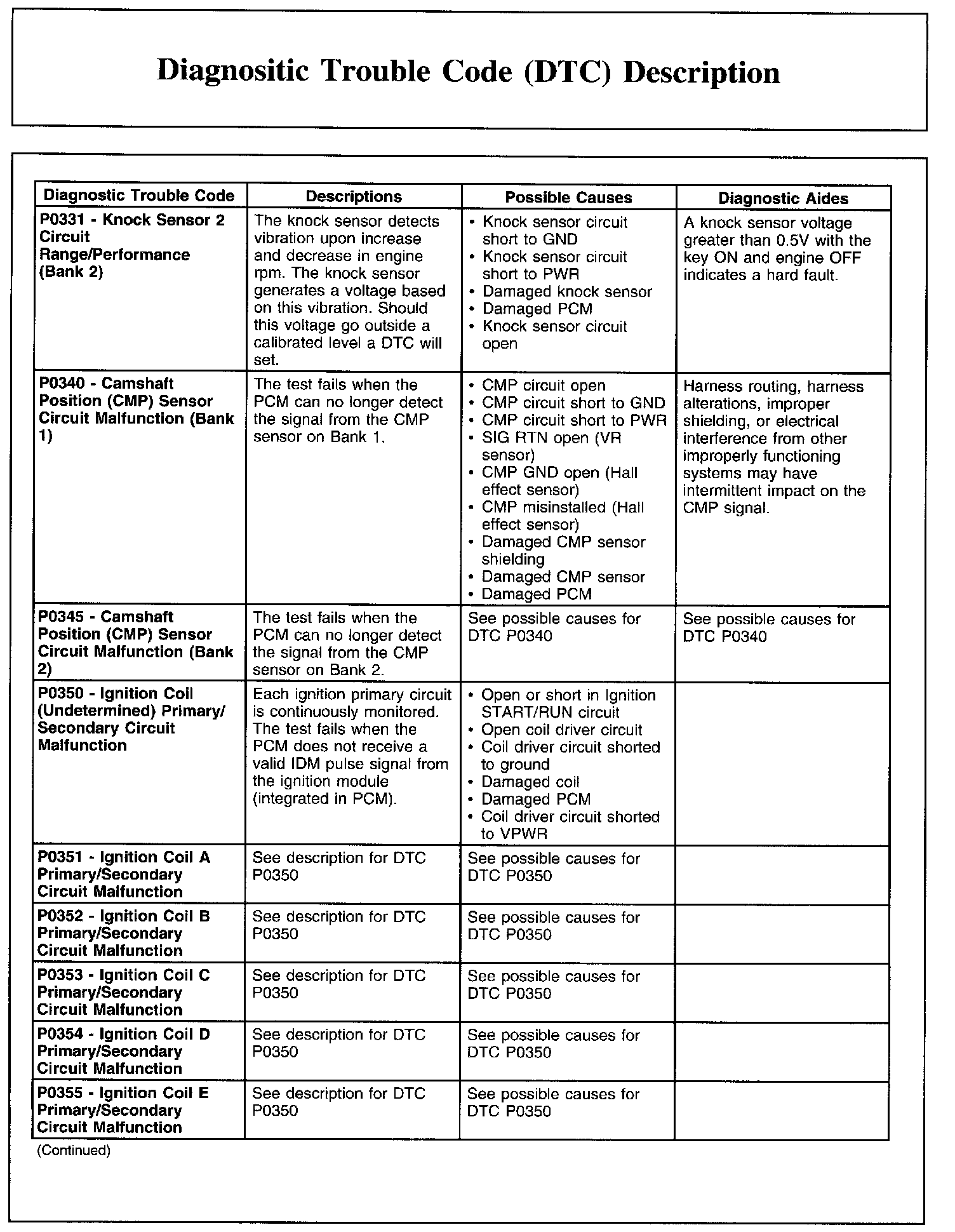 Diagnositic Trouble Code (DTC) Description

| Diagnostic Trouble Code | Descriptions | Possible Causes | Diagnostic Aides |
|---|---|---|---|
| P0331 - Knock Sensor 2 Circuit Range/Performance (Bank 2) | The knock sensor detects vibration upon increase and decrease in engine rpm. The knock sensor generates a voltage based on this vibration. Should this voltage go outside a calibrated level a DTC will set. | • Knock sensor circuit short to GND • Knock sensor circuit short to PWR • Damaged knock sensor • Damaged PCM • Knock sensor circuit open | A knock sensor voltage greater than 0.5V with the key ON and engine OFF indicates a hard fault. |
| P0340 - Camshaft Position (CMP) Sensor Circuit Malfunction (Bank 1) | The test fails when the PCM can no longer detect the signal from the CMP sensor on Bank 1. | • CMP circuit open • CMP circuit short to GND • CMP circuit short to PWR • SIG RTN open (VR sensor) • CMP GND open (Hall effect sensor) • CMP misinstalled (Hall effect sensor) • Damaged CMP sensor shielding • Damaged CMP sensor • Damaged PCM | Harness routing, harness alterations, improper shielding, or electrical interference from other improperly functioning systems may have intermittent impact on the CMP signal. |
| P0345 - Camshaft Position (CMP) Sensor Circuit Malfunction (Bank 2) | The test fails when the PCM can no longer detect the signal from the CMP sensor on Bank 2. | See possible causes for DTC P0340 | See possible causes for DTC P0340 |
| P0350 - Ignition Coil (Undetermined) Primary/ Secondary Circuit Malfunction | Each ignition primary circuit is continuously monitored. The test fails when the PCM does not receive a valid IDM pulse signal from the ignition module (integrated in PCM). | • Open or short in Ignition START/RUN circuit • Open coil driver circuit • Coil driver circuit shorted to ground • Damaged coil • Damaged PCM • Coil driver circuit shorted to VPWR | |
| P0351 - Ignition Coil A Primary/Secondary Circuit Malfunction | See description for DTC P0350 | See possible causes for DTC P0350 | |
| P0352 - Ignition Coil B Primary/Secondary Circuit Malfunction | See description for DTC P0350 | See possible causes for DTC P0350 | |
| P0353 - Ignition Coil C Primary/Secondary Circuit Malfunction | See description for DTC P0350 | See possible causes for DTC P0350 | |
| P0354 - Ignition Coil D Primary/Secondary Circuit Malfunction | See description for DTC P0350 | See possible causes for DTC P0350 | |
| P0355 - Ignition Coil E Primary/Secondary Circuit Malfunction | See description for DTC P0350 | See possible causes for DTC P0350 | |

(Continued)